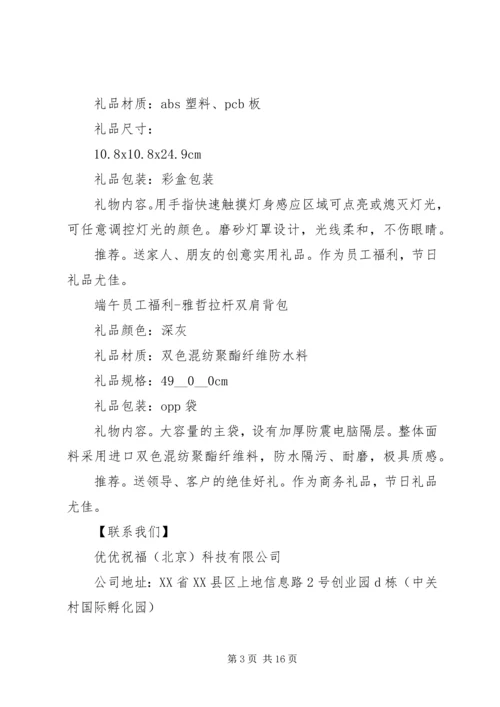 礼品材质：abs 塑料、pcb 板

礼品尺寸：

10.8x10.8x24.9cm

礼品包装：彩盒包装

礼物内容。用手指快速触摸灯身感应区域可点亮或熄灭灯光，可任意调控灯光的颜色。磨砂灯罩设计，光线柔和，不伤眼睛。

推荐。送家人、朋友的创意实用礼品。作为员工福利，节日礼品尤佳。

端午员工福利-雅哲拉杆双肩背包

礼品颜色：深灰

礼品材质：双色混纺聚酯纤维防水料

礼品规格：49__0__0cm

礼品包装：opp 袋

礼物内容。大容量的主袋，设有加厚防震电脑隔层。整体面料采用进口双色混纺聚酯纤维料，防水隔污、耐磨，极具质感。

推荐。送领导、客户的绝佳好礼。作为商务礼品，节日礼品尤佳。

【联系我们】

优优祝福（北京）科技有限公司

公司地址：XX 省 XX 县区上地信息路 2 号创业园 d 栋（中关村国际孵化园）

第 3 页 共 16 页